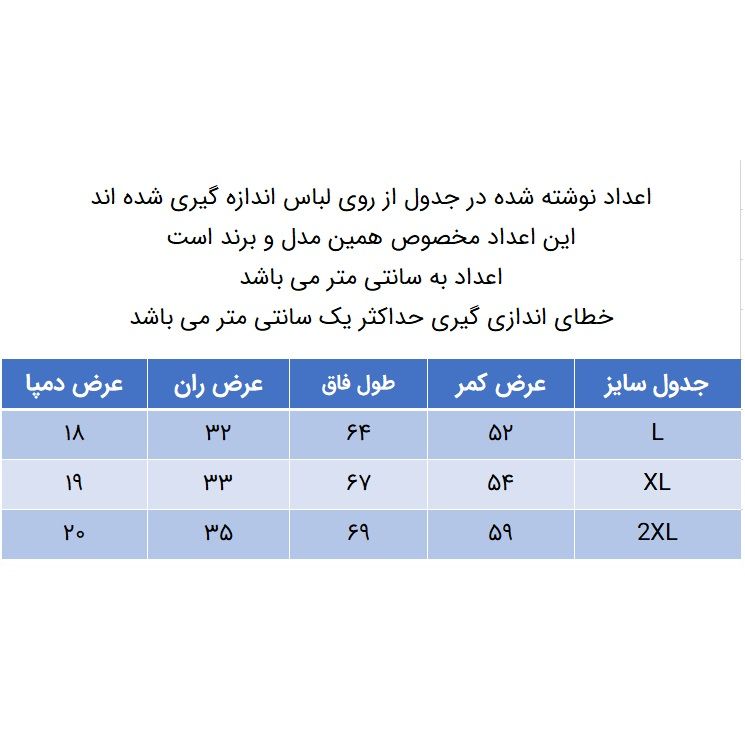 اعداد نوشته شده در جدول از روی لباس اندازه گیری شده اند
این اعداد مخصوص همین مدل و برند است
اعداد به سانتی متر می باشد
خطای اندازی گیری حداکثر یک سانتی متر می باشد

| جدول سایز | عرض کمر | طول فاق | عرض ران | عرض دمپا |
|---|---|---|---|---|
| L | ۵۲ | ۶۴ | ۳۲ | ۱۸ |
| XL | ۵۴ | ۶۷ | ۳۳ | ۱۹ |
| 2XL | ۵۹ | ۶۹ | ۳۵ | ۲۰ |